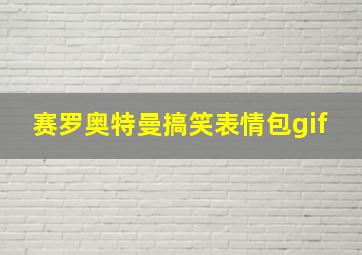 赛罗奥特曼搞笑表情包gif